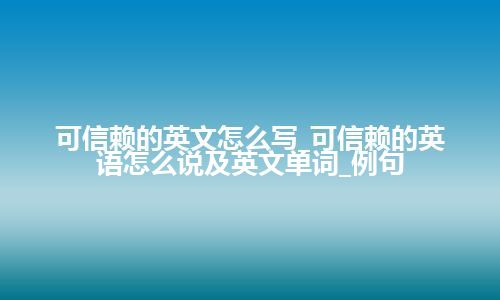 可信赖的英文怎么写_可信赖的英语怎么说及英文单词_例句